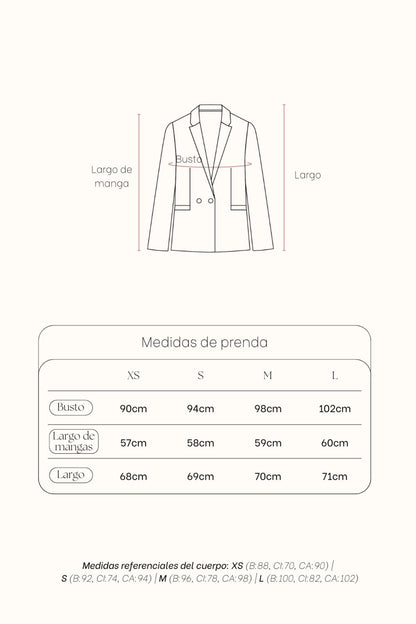 Largo de manga

Busto

Largo

Medidas de prenda

|  | XS | S | M | L |
|---|---|---|---|---|
| Busto | 90cm | 94cm | 98cm | 102cm |
| Largo de mangas | 57cm | 58cm | 59cm | 60cm |
| Largo | 68cm | 69cm | 70cm | 71cm |

Medidas referenciales del cuerpo: XS (B:88, CI:70, CA:90) | S (B:92, CI:74, CA:94) | M (B:96, CI:78, CA:98) | L (B:100, CI:82, CA:102)